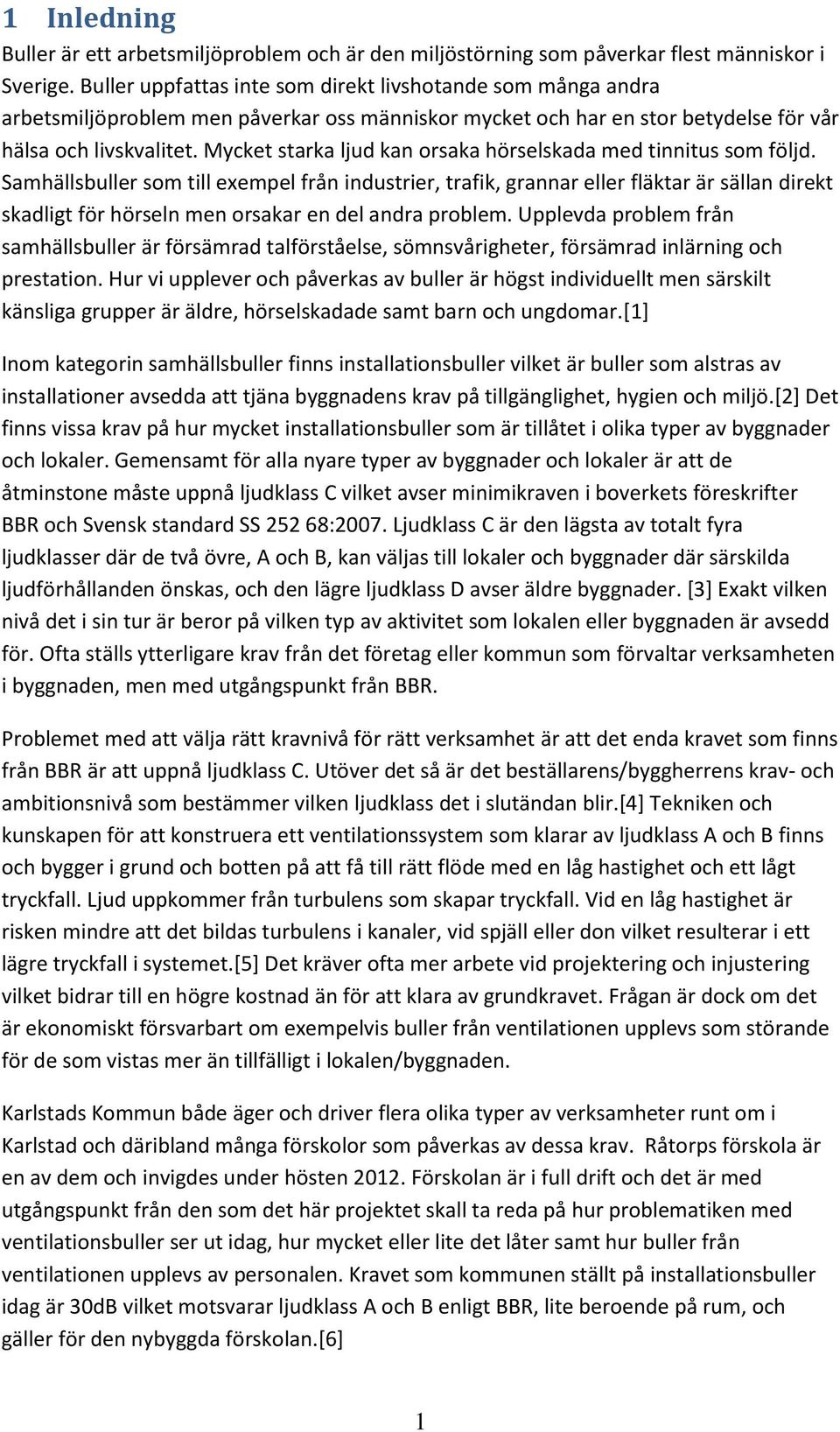 1 Inledning

Buller är ett arbetsmiljöproblem och är den miljöstörning som påverkar flest människor i Sverige. Buller uppfattas inte som direkt livshotande som många andra arbetsmiljöproblem men påverkar oss människor mycket och har en stor betydelse för vår hälsa och livskvalitet. Mycket starka ljud kan orsaka hörselskada med tinnitus som följd. Samhällsbuller som till exempel från industrier, trafik, grannar eller fläktar är sällan direkt skadligt för hörseln men orsakar en del andra problem. Upplevda problem från samhällsbuller är försämrad talförståelse, sömnsvårigheter, försämrad inlärning och prestation. Hur vi upplever och påverkas av buller är högst individuellt men särskilt känsliga grupper är äldre, hörselskadade samt barn och ungdomar.[1]

Inom kategorin samhällsbuller finns installationsbuller vilket är buller som alstras av installationer avsedda att tjäna byggnadens krav på tillgänglighet, hygien och miljö.[2] Det finns vissa krav på hur mycket installationsbuller som är tillåtet i olika typer av byggnader och lokaler. Gemensamt för alla nyare typer av byggnader och lokaler är att de åtminstone måste uppnå ljudklass C vilket avser minimikraven i boverkets föreskrifter BBR och Svensk standard SS 252 68:2007. Ljudklass C är den lägsta av totalt fyra ljudklasser där de två övre, A och B, kan väljas till lokaler och byggnader där särskilda ljudförhållanden önskas, och den lägre ljudklass D avser äldre byggnader. [3] Exakt vilken nivå det i sin tur är beror på vilken typ av aktivitet som lokalen eller byggnaden är avsedd för. Ofta ställs ytterligare krav från det företag eller kommun som förvaltar verksamheten i byggnaden, men med utgångspunkt från BBR.

Problemet med att välja rätt kravnivå för rätt verksamhet är att det enda kravet som finns från BBR är att uppnå ljudklass C. Utöver det så är det beställarens/byggherrens krav- och ambitionsnivå som bestämmer vilken ljudklass det i slutändan blir.[4] Tekniken och kunskapen för att konstruera ett ventilationssystem som klarar av ljudklass A och B finns och bygger i grund och botten på att få till rätt flöde med en låg hastighet och ett lågt tryckfall. Ljud uppkommer från turbulens som skapar tryckfall. Vid en låg hastighet är risken mindre att det bildas turbulens i kanaler, vid spjäll eller don vilket resulterar i ett lägre tryckfall i systemet.[5] Det kräver ofta mer arbete vid projektering och injustering vilket bidrar till en högre kostnad än för att klara av grundkravet. Frågan är dock om det är ekonomiskt försvarbart om exempelvis buller från ventilationen upplevs som störande för de som vistas mer än tillfälligt i lokalen/byggnaden.

Karlstads Kommun både äger och driver flera olika typer av verksamheter runt om i Karlstad och däribland många förskolor som påverkas av dessa krav. Råtorps förskola är en av dem och invigdes under hösten 2012. Förskolan är i full drift och det är med utgångspunkt från den som det här projektet skall ta reda på hur problematiken med ventilationsbuller ser ut idag, hur mycket eller lite det låter samt hur buller från ventilationen upplevs av personalen. Kravet som kommunen ställt på installationsbuller idag är 30dB vilket motsvarar ljudklass A och B enligt BBR, lite beroende på rum, och gäller för den nybyggda förskolan.[6]

1